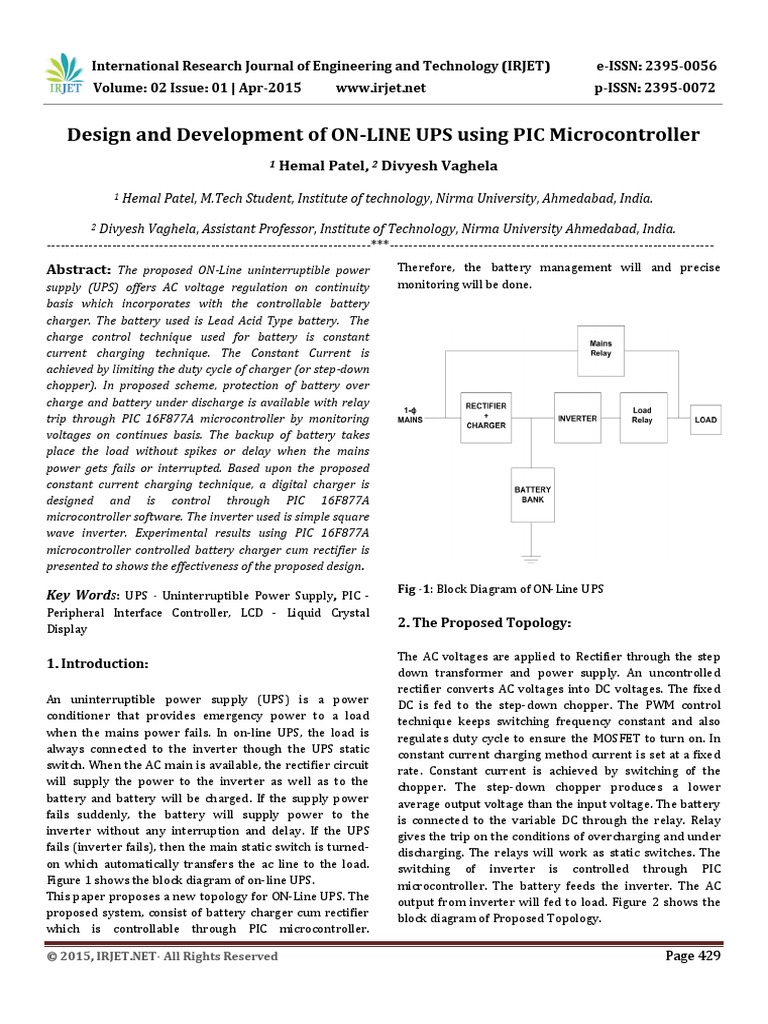 IRJET International Research Journal of Engineering and Technology (IRJET) e-ISSN: 2395-0056
Volume: 02 Issue: 01 | Apr-2015 www.irjet.net p-ISSN: 2395-0072

Design and Development of ON-LINE UPS using PIC Microcontroller

$^1$ Hemal Patel, $^2$ Divyesh Vaghela

$^1$ Hemal Patel, M.Tech Student, Institute of technology, Nirma University, Ahmedabad, India.

$^2$ Divyesh Vaghela, Assistant Professor, Institute of Technology, Nirma University Ahmedabad, India.

---------------------------------------------------------------------***---------------------------------------------------------------------

Abstract: The proposed ON-Line uninterruptible power supply (UPS) offers AC voltage regulation on continuity basis which incorporates with the controllable battery charger. The battery used is Lead Acid Type battery. The charge control technique used for battery is constant current charging technique. The Constant Current is achieved by limiting the duty cycle of charger (or step-down chopper). In proposed scheme, protection of battery over charge and battery under discharge is available with relay trip through PIC 16F877A microcontroller by monitoring voltages on continues basis. The backup of battery takes place the load without spikes or delay when the mains power gets fails or interrupted. Based upon the proposed constant current charging technique, a digital charger is designed and is control through PIC 16F877A microcontroller software. The inverter used is simple square wave inverter. Experimental results using PIC 16F877A microcontroller controlled battery charger cum rectifier is presented to shows the effectiveness of the proposed design.

Key Words: UPS - Uninterruptible Power Supply, PIC - Peripheral Interface Controller, LCD - Liquid Crystal Display

1. Introduction:

An uninterruptible power supply (UPS) is a power conditioner that provides emergency power to a load when the mains power fails. In on-line UPS, the load is always connected to the inverter though the UPS static switch. When the AC main is available, the rectifier circuit will supply the power to the inverter as well as to the battery and battery will be charged. If the supply power fails suddenly, the battery will supply power to the inverter without any interruption and delay. If the UPS fails (inverter fails), then the main static switch is turned-on which automatically transfers the ac line to the load. Figure 1 shows the block diagram of on-line UPS.
This paper proposes a new topology for ON-Line UPS. The proposed system, consist of battery charger cum rectifier which is controllable through PIC microcontroller. Therefore, the battery management will and precise monitoring will be done.

Mains Relay
1-ϕ MAINS
RECTIFIER + CHARGER
INVERTER
Load Relay
LOAD
BATTERY BANK

Fig -1: Block Diagram of ON- Line UPS

2. The Proposed Topology:

The AC voltages are applied to Rectifier through the step down transformer and power supply. An uncontrolled rectifier converts AC voltages into DC voltages. The fixed DC is fed to the step-down chopper. The PWM control technique keeps switching frequency constant and also regulates duty cycle to ensure the MOSFET to turn on. In constant current charging method current is set at a fixed rate. Constant current is achieved by switching of the chopper. The step-down chopper produces a lower average output voltage than the input voltage. The battery is connected to the variable DC through the relay. Relay gives the trip on the conditions of overcharging and under discharging. The relays will work as static switches. The switching of inverter is controlled through PIC microcontroller. The battery feeds the inverter. The AC output from inverter will fed to load. Figure 2 shows the block diagram of Proposed Topology.

© 2015, IRJET.NET- All Rights Reserved Page 429